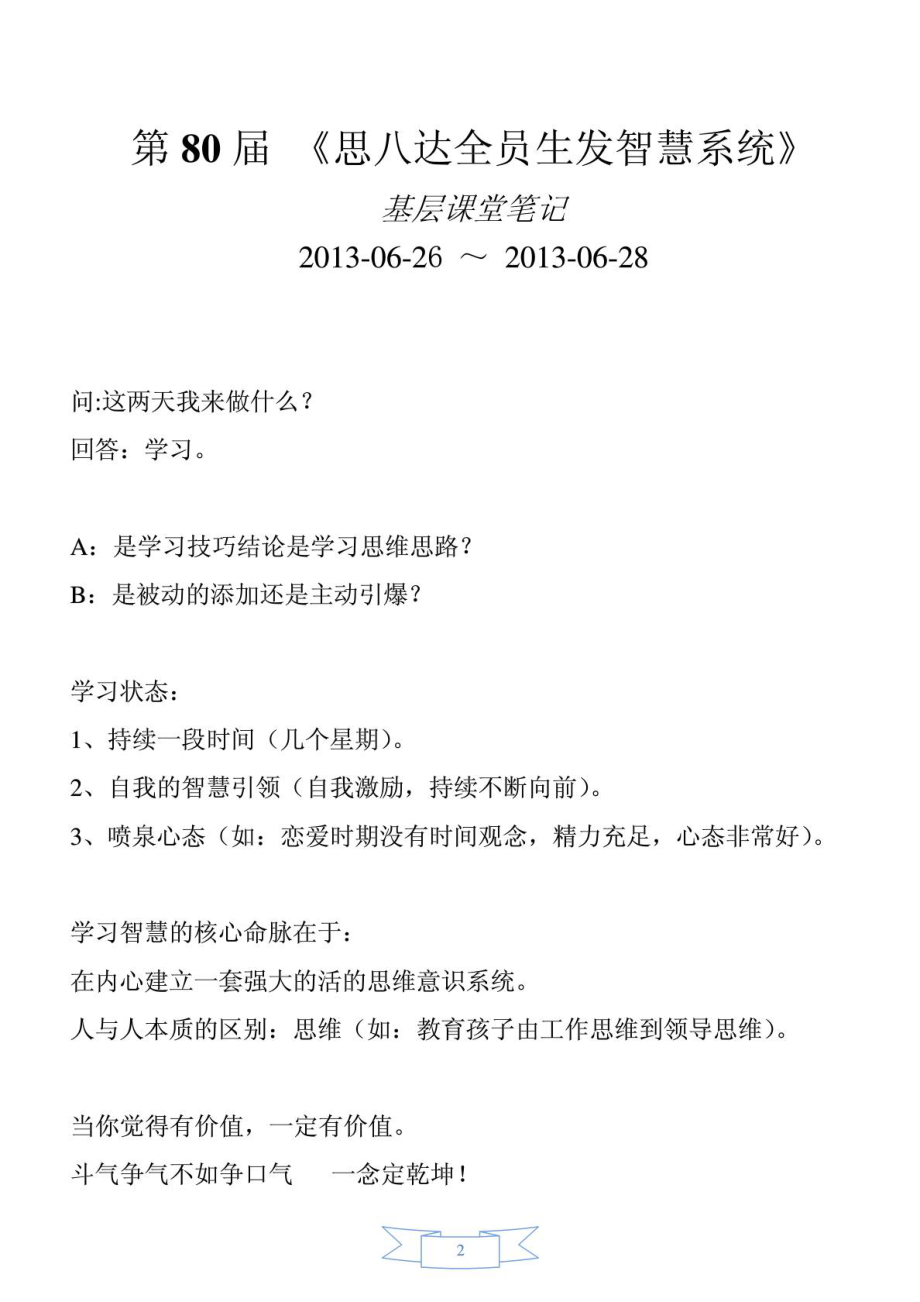 第 80 届 《思八达全员生发智慧系统》

基层课堂笔记

2013-06-26 ～ 2013-06-28

问:这两天我来做什么？
回答：学习。

A：是学习技巧结论是学习思维思路？
B：是被动的添加还是主动引爆？

学习状态：
1、持续一段时间（几个星期）。
2、自我的智慧引领（自我激励，持续不断向前）。
3、喷泉心态（如：恋爱时期没有时间观念，精力充足，心态非常好）。

学习智慧的核心命脉在于：
在内心建立一套强大的活的思维意识系统。
人与人本质的区别：思维（如：教育孩子由工作思维到领导思维）。

当你觉得有价值，一定有价值。
斗气争气不如争口气　一念定乾坤！

2